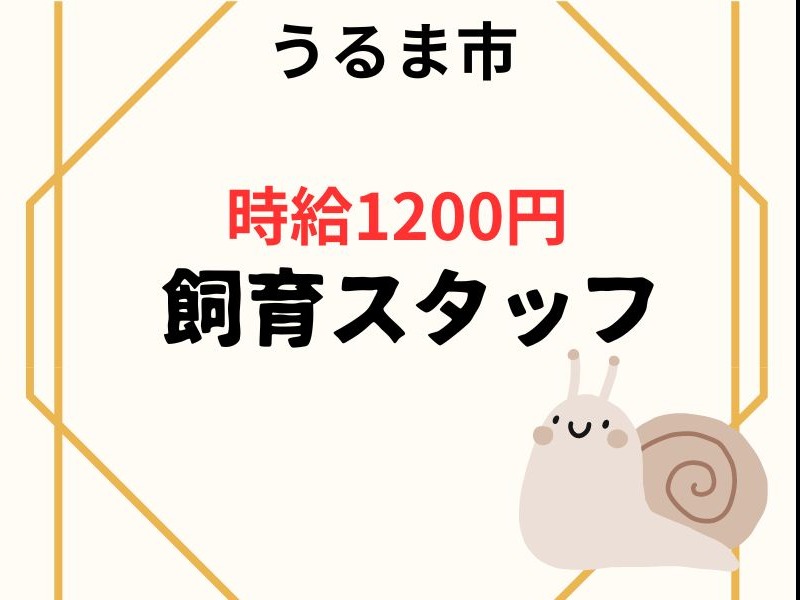 うるま市

時給1200円
飼育スタッフ